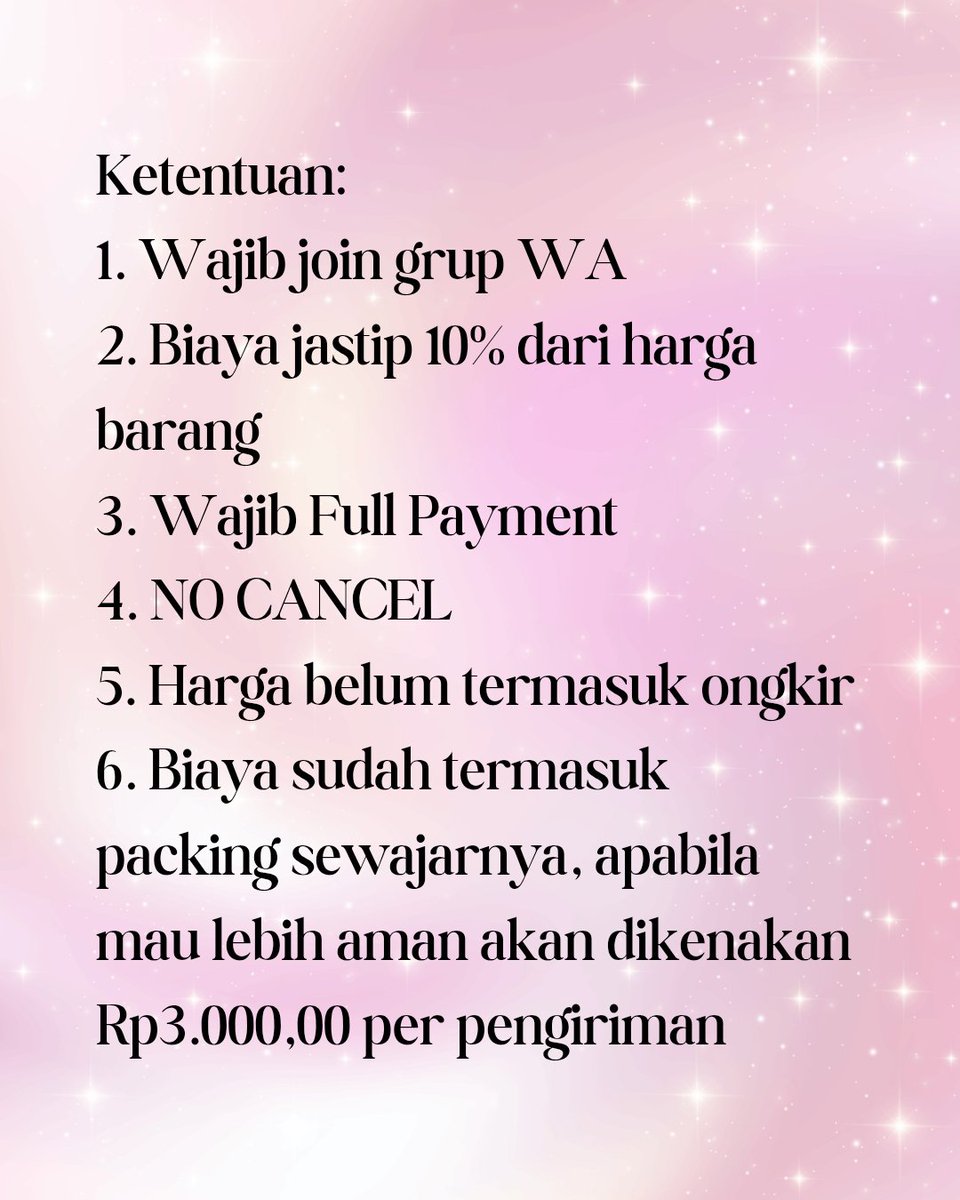 Ketentuan:
1. Wajib join grup WA
2. Biaya jastip 10% dari harga barang
3. Wajib Full Payment
4. NO CANCEL
5. Harga belum termasuk ongkir
6. Biaya sudah termasuk packing sewajarnya, apabila mau lebih aman akan dikenakan Rp3.000,00 per pengiriman